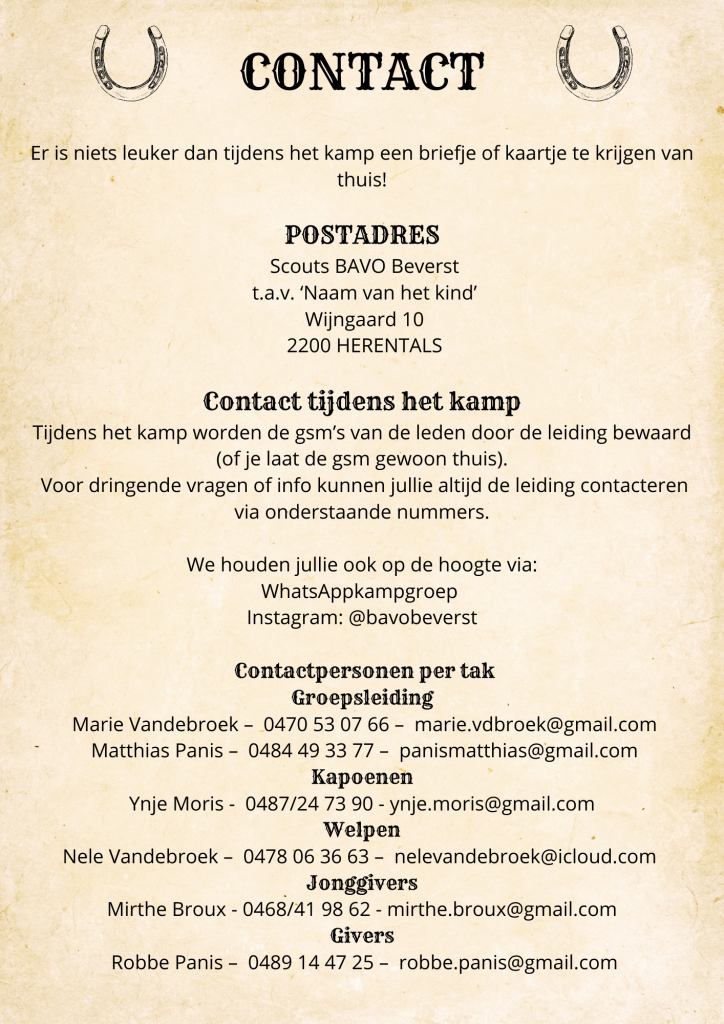 CONTACT

Er is niets leuker dan tijdens het kamp een briefje of kaartje te krijgen van thuis!

POSTADRES
Scouts BAVO Beverst
t.a.v. ‘Naam van het kind’
Wijngaard 10
2200 HERENTALS

Contact tijdens het kamp
Tijdens het kamp worden de gsm’s van de leden door de leiding bewaard (of je laat de gsm gewoon thuis).
Voor dringende vragen of info kunnen jullie altijd de leiding contacteren via onderstaande nummers.

We houden jullie ook op de hoogte via:
WhatsAppkampgroep
Instagram: @bavobeverst

Contactpersonen per tak
Groepsleiding
Marie Vandebroek – 0470 53 07 66 – marie.vdbroek@gmail.com
Matthias Panis – 0484 49 33 77 – panismatthias@gmail.com
Kapoenen
Ynje Moris - 0487/24 73 90 - ynje.moris@gmail.com
Welpen
Nele Vandebroek – 0478 06 36 63 – nelevandebroek@icloud.com
Jonggivers
Mirthe Broux - 0468/41 98 62 - mirthe.broux@gmail.com
Givers
Robbe Panis – 0489 14 47 25 – robbe.panis@gmail.com